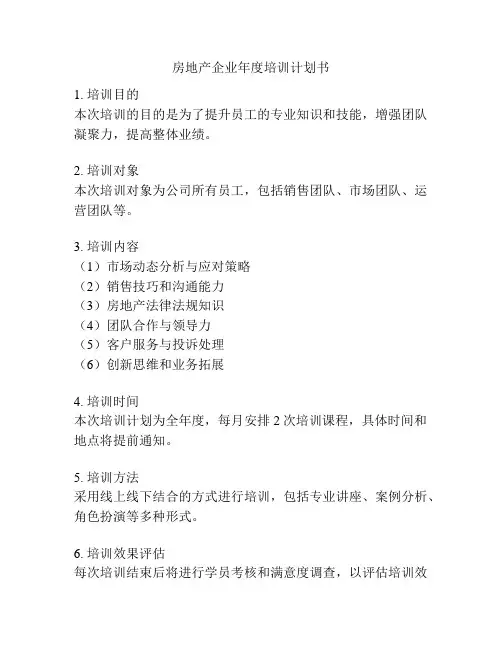 房地产企业年度培训计划书

1. 培训目的
本次培训的目的是为了提升员工的专业知识和技能，增强团队凝聚力，提高整体业绩。

2. 培训对象
本次培训对象为公司所有员工，包括销售团队、市场团队、运营团队等。

3. 培训内容
（1）市场动态分析与应对策略
（2）销售技巧和沟通能力
（3）房地产法律法规知识
（4）团队合作与领导力
（5）客户服务与投诉处理
（6）创新思维和业务拓展

4. 培训时间
本次培训计划为全年度，每月安排 2 次培训课程，具体时间和地点将提前通知。

5. 培训方法
采用线上线下结合的方式进行培训，包括专业讲座、案例分析、角色扮演等多种形式。

6. 培训效果评估
每次培训结束后将进行学员考核和满意度调查，以评估培训效